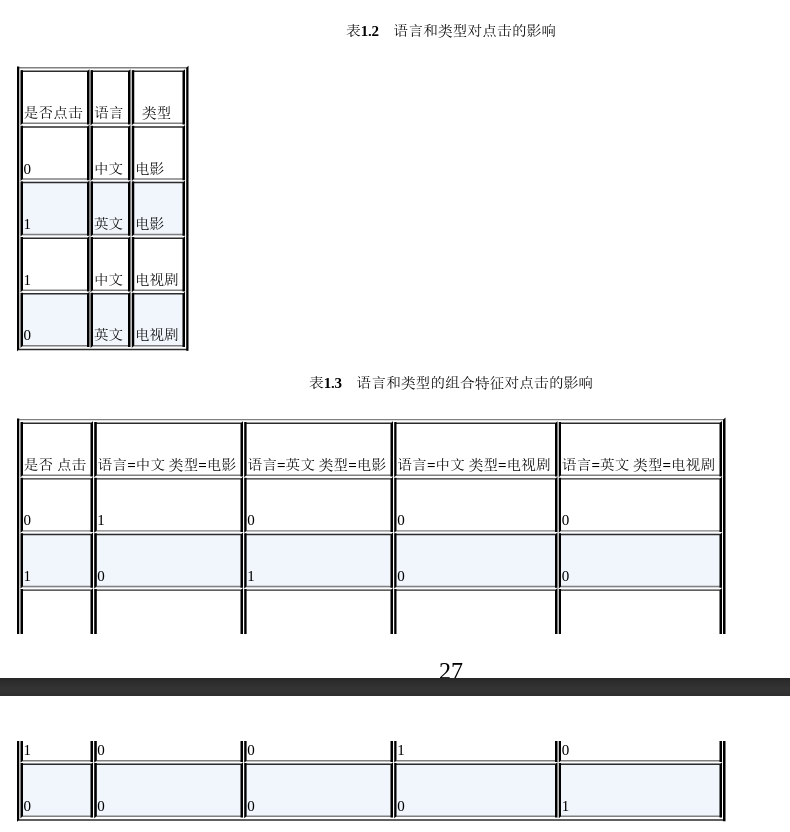 表1.2 语言和类型对点击的影响

| 是否点击 | 语言 | 类型 |
|---|---|---|
| 0 | 中文 | 电影 |
| 1 | 英文 | 电影 |
| 1 | 中文 | 电视剧 |
| 0 | 英文 | 电视剧 |

表1.3 语言和类型的组合特征对点击的影响

| 是否 点击 | 语言=中文 类型=电影 | 语言=英文 类型=电影 | 语言=中文 类型=电视剧 | 语言=英文 类型=电视剧 |
|---|---|---|---|---|
| 0 | 1 | 0 | 0 | 0 |
| 1 | 0 | 1 | 0 | 0 |

27

| 1 | 0 | 0 | 1 | 0 |
|---|---|---|---|---|
| 0 | 0 | 0 | 0 | 1 |